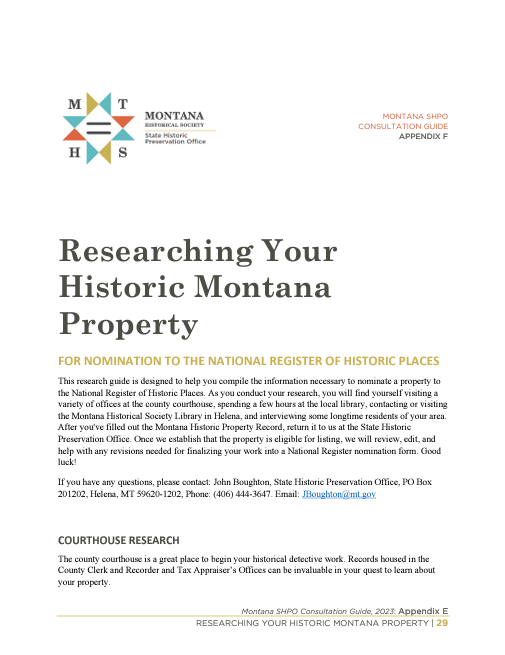 M T
H S

MONTANA
HISTORICAL SOCIETY
State Historic
Preservation Office

MONTANA SHPO
CONSULTATION GUIDE
APPENDIX F

Researching Your Historic Montana Property

FOR NOMINATION TO THE NATIONAL REGISTER OF HISTORIC PLACES

This research guide is designed to help you compile the information necessary to nominate a property to the National Register of Historic Places. As you conduct your research, you will find yourself visiting a variety of offices at the county courthouse, spending a few hours at the local library, contacting or visiting the Montana Historical Society Library in Helena, and interviewing some longtime residents of your area. After you've filled out the Montana Historic Property Record, return it to us at the State Historic Preservation Office. Once we establish that the property is eligible for listing, we will review, edit, and help with any revisions needed for finalizing your work into a National Register nomination form. Good luck!

If you have any questions, please contact: John Boughton, State Historic Preservation Office, PO Box 201202, Helena, MT 59620-1202, Phone: (406) 444-3647. Email: JBoughton@mt.gov

COURTHOUSE RESEARCH

The county courthouse is a great place to begin your historical detective work. Records housed in the County Clerk and Recorder and Tax Appraiser's Offices can be invaluable in your quest to learn about your property.

Montana SHPO Consultation Guide, 2023: Appendix E
RESEARCHING YOUR HISTORIC MONTANA PROPERTY | 29